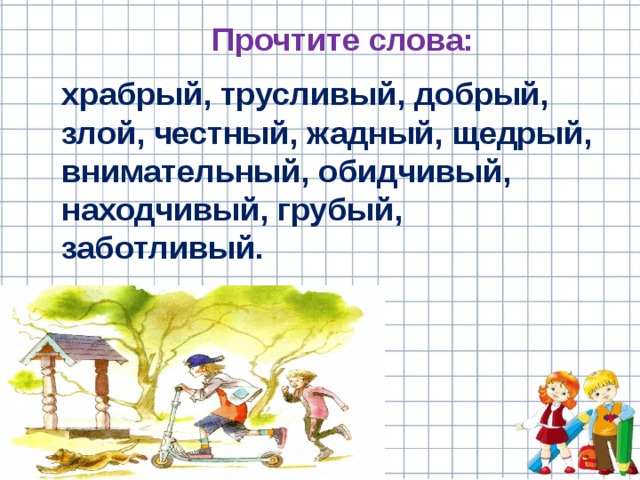 Прочтите слова:

храбрый, трусливый, добрый, злой, честный, жадный, щедрый, внимательный, обидчивый, находчивый, грубый, заботливый.